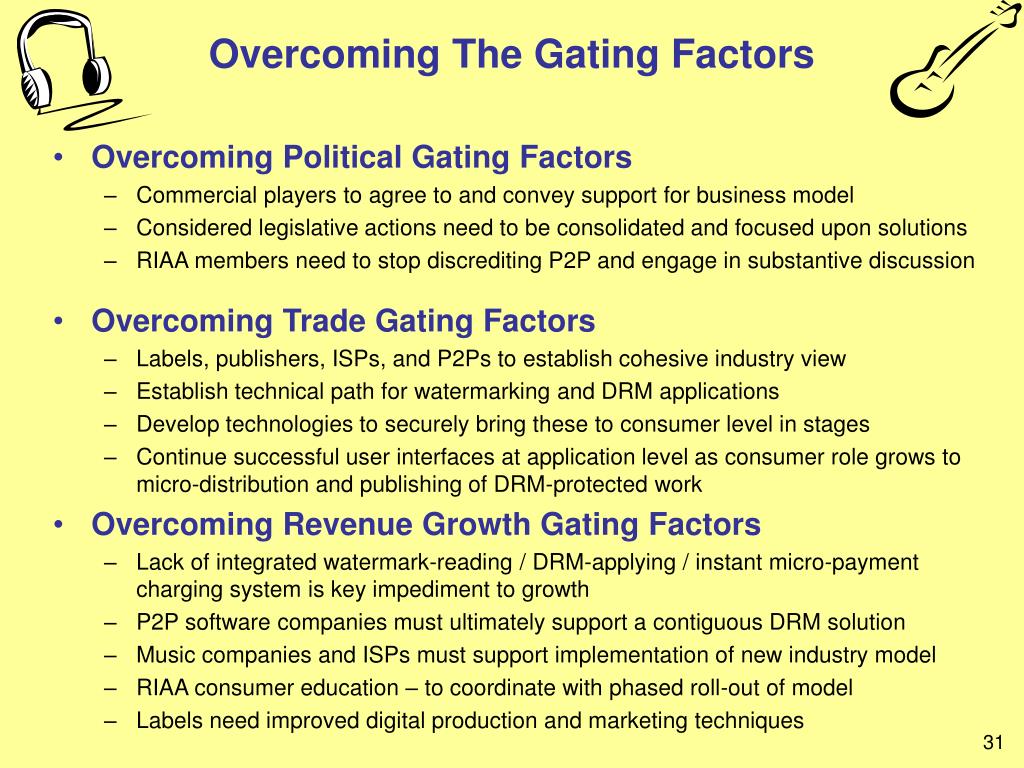 Overcoming The Gating Factors

• Overcoming Political Gating Factors
– Commercial players to agree to and convey support for business model
– Considered legislative actions need to be consolidated and focused upon solutions
– RIAA members need to stop discrediting P2P and engage in substantive discussion

• Overcoming Trade Gating Factors
– Labels, publishers, ISPs, and P2Ps to establish cohesive industry view
– Establish technical path for watermarking and DRM applications
– Develop technologies to securely bring these to consumer level in stages
– Continue successful user interfaces at application level as consumer role grows to micro-distribution and publishing of DRM-protected work

• Overcoming Revenue Growth Gating Factors
– Lack of integrated watermark-reading / DRM-applying / instant micro-payment charging system is key impediment to growth
– P2P software companies must ultimately support a contiguous DRM solution
– Music companies and ISPs must support implementation of new industry model
– RIAA consumer education – to coordinate with phased roll-out of model
– Labels need improved digital production and marketing techniques

31